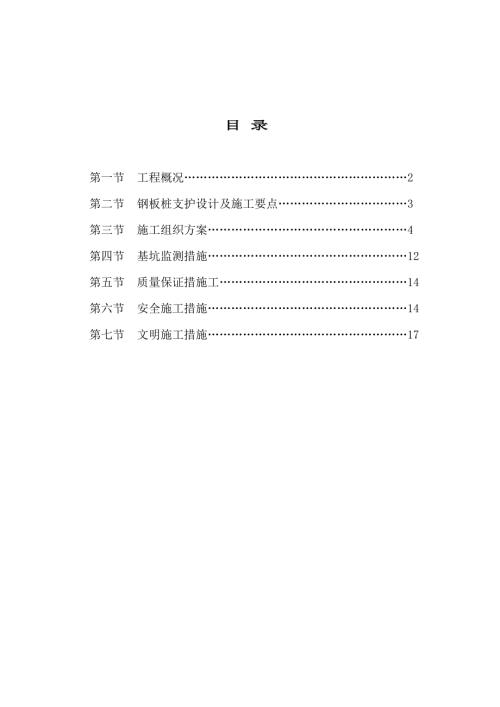 目 录

第一节 工程概况……………………………………………………2

第二节 钢板桩支护设计及施工要点………………………………3

第三节 施工组织方案………………………………………………4

第四节 基坑监测措施………………………………………………12

第五节 质量保证措施工……………………………………………14

第六节 安全施工措施………………………………………………14

第七节 文明施工措施………………………………………………17